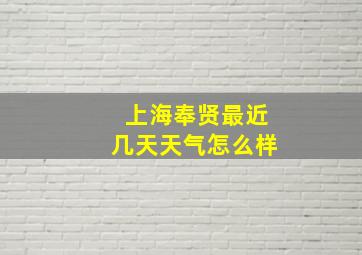 上海奉贤最近几天天气怎么样